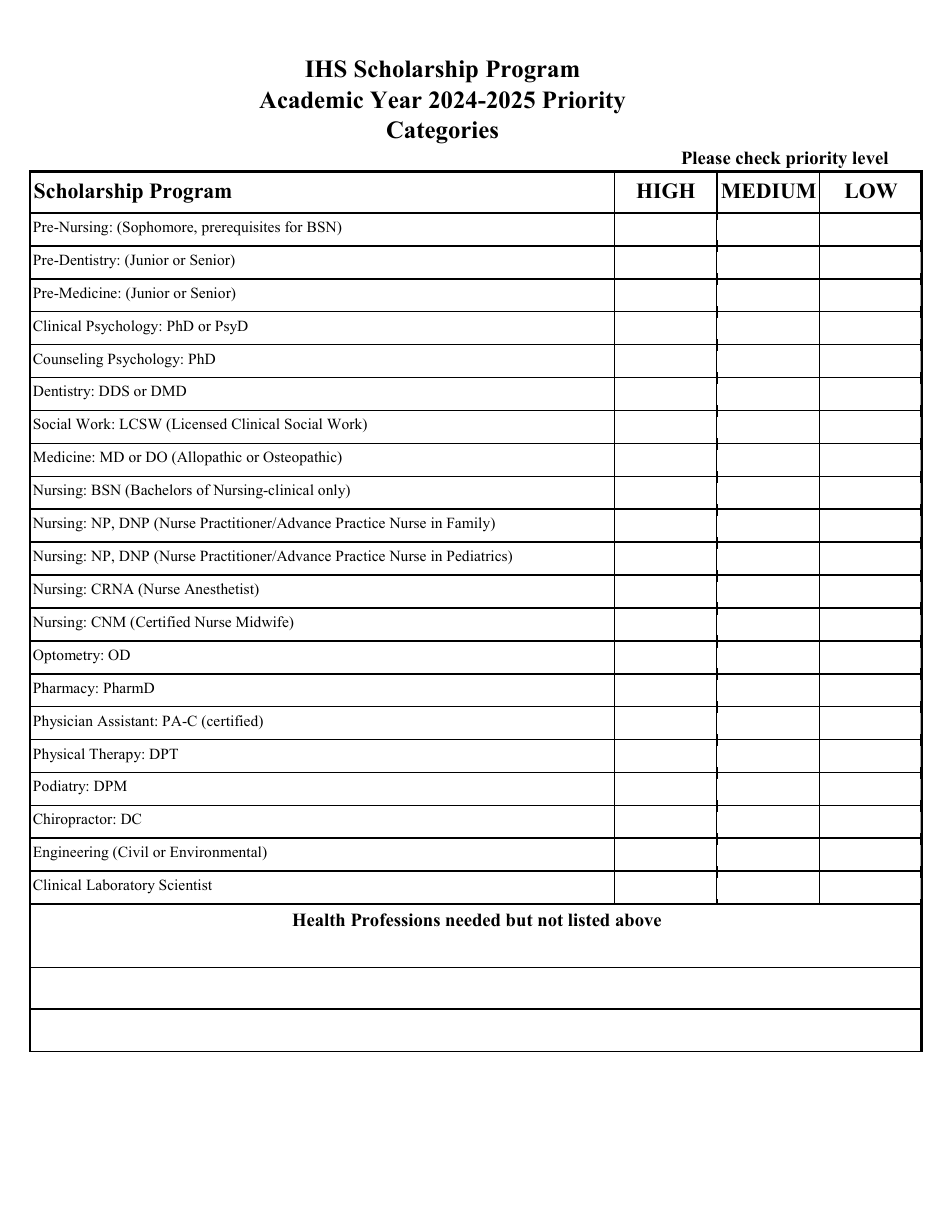 IHS Scholarship Program
Academic Year 2024-2025 Priority Categories

Please check priority level

| Scholarship Program | HIGH | MEDIUM | LOW |
|---|---|---|---|
| Pre-Nursing: (Sophomore, prerequisites for BSN) | | | |
| Pre-Dentistry: (Junior or Senior) | | | |
| Pre-Medicine: (Junior or Senior) | | | |
| Clinical Psychology: PhD or PsyD | | | |
| Counseling Psychology: PhD | | | |
| Dentistry: DDS or DMD | | | |
| Social Work: LCSW (Licensed Clinical Social Work) | | | |
| Medicine: MD or DO (Allopathic or Osteopathic) | | | |
| Nursing: BSN (Bachelors of Nursing-clinical only) | | | |
| Nursing: NP, DNP (Nurse Practitioner/Advance Practice Nurse in Family) | | | |
| Nursing: NP, DNP (Nurse Practitioner/Advance Practice Nurse in Pediatrics) | | | |
| Nursing: CRNA (Nurse Anesthetist) | | | |
| Nursing: CNM (Certified Nurse Midwife) | | | |
| Optometry: OD | | | |
| Pharmacy: PharmD | | | |
| Physician Assistant: PA-C (certified) | | | |
| Physical Therapy: DPT | | | |
| Podiatry: DPM | | | |
| Chiropractor: DC | | | |
| Engineering (Civil or Environmental) | | | |
| Clinical Laboratory Scientist | | | |

Health Professions needed but not listed above